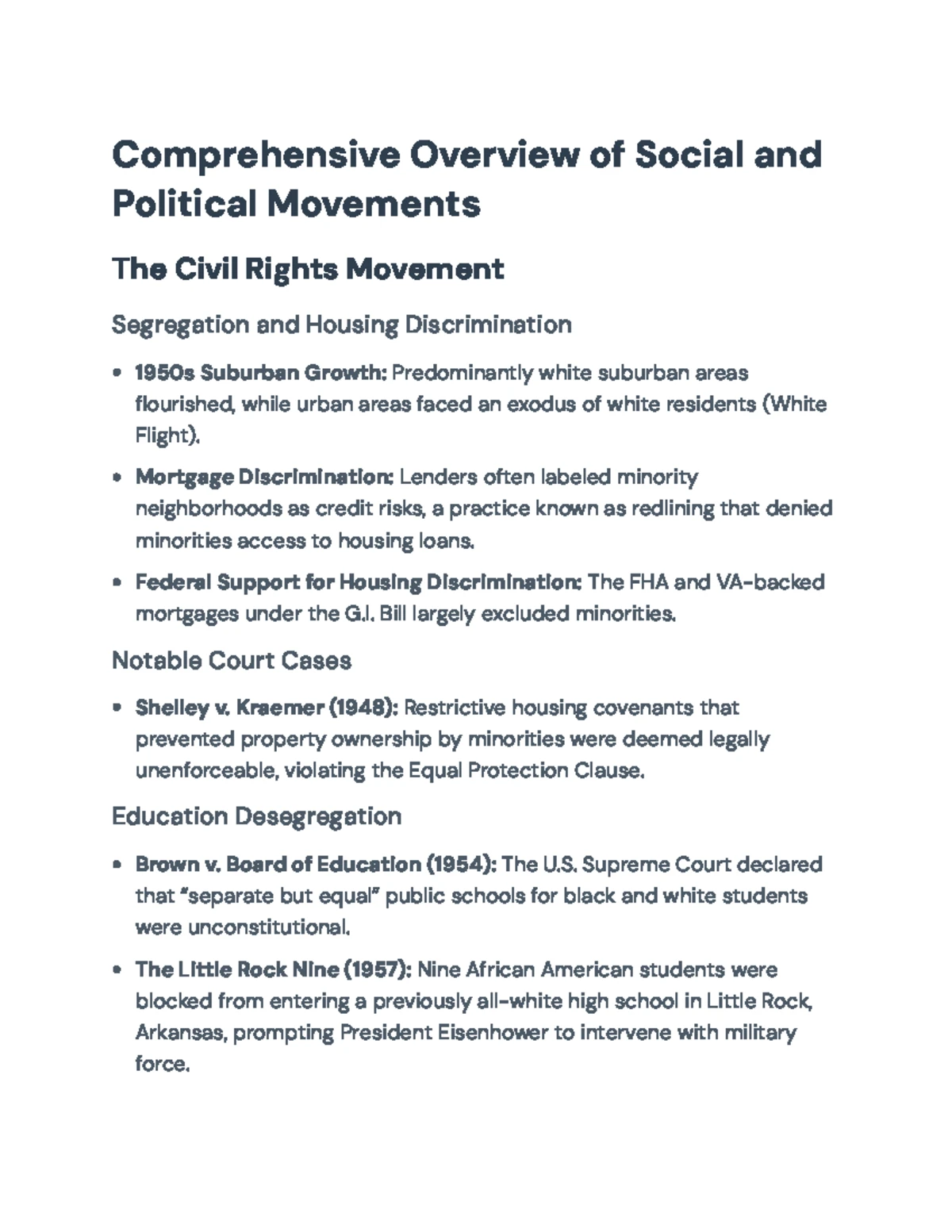 Comprehensive Overview of Social and Political Movements

The Civil Rights Movement

Segregation and Housing Discrimination

• 1950s Suburban Growth: Predominantly white suburban areas flourished, while urban areas faced an exodus of white residents (White Flight).

• Mortgage Discrimination: Lenders often labeled minority neighborhoods as credit risks, a practice known as redlining that denied minorities access to housing loans.

• Federal Support for Housing Discrimination: The FHA and VA-backed mortgages under the G.I. Bill largely excluded minorities.

Notable Court Cases

• Shelley v. Kraemer (1948): Restrictive housing covenants that prevented property ownership by minorities were deemed legally unenforceable, violating the Equal Protection Clause.

Education Desegregation

• Brown v. Board of Education (1954): The U.S. Supreme Court declared that "separate but equal" public schools for black and white students were unconstitutional.

• The Little Rock Nine (1957): Nine African American students were blocked from entering a previously all-white high school in Little Rock, Arkansas, prompting President Eisenhower to intervene with military force.